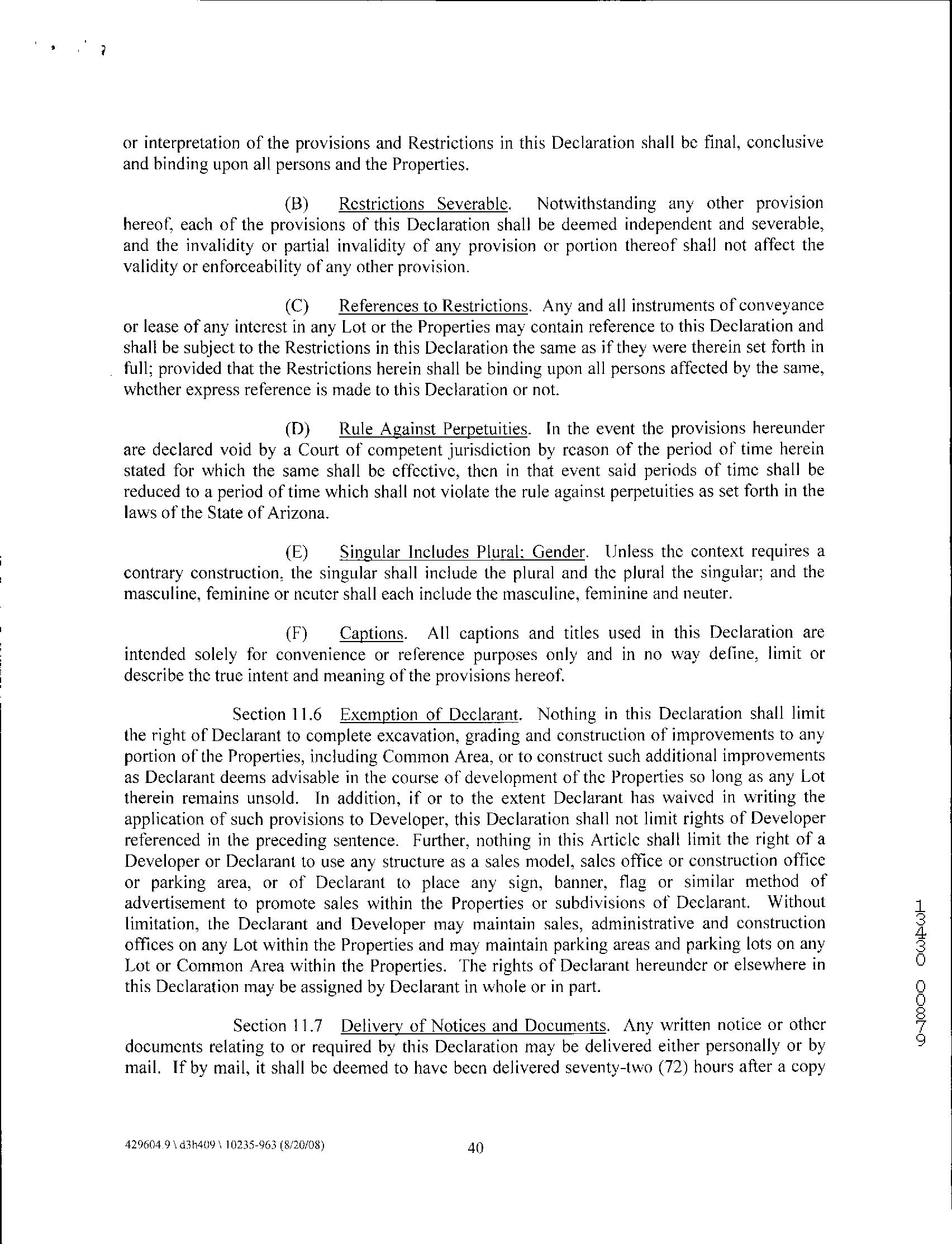 or interpretation of the provisions and Restrictions in this Declaration shall be final, conclusive and binding upon all persons and the Properties.

(B) Restrictions Severable. Notwithstanding any other provision hereof, each of the provisions of this Declaration shall be deemed independent and severable, and the invalidity or partial invalidity of any provision or portion thereof shall not affect the validity or enforceability of any other provision.

(C) References to Restrictions. Any and all instruments of conveyance or lease of any interest in any Lot or the Properties may contain reference to this Declaration and shall be subject to the Restrictions in this Declaration the same as if they were therein set forth in full; provided that the Restrictions herein shall be binding upon all persons affected by the same, whether express reference is made to this Declaration or not.

(D) Rule Against Perpetuities. In the event the provisions hereunder are declared void by a Court of competent jurisdiction by reason of the period of time herein stated for which the same shall be effective, then in that event said periods of time shall be reduced to a period of time which shall not violate the rule against perpetuities as set forth in the laws of the State of Arizona.

(E) Singular Includes Plural; Gender. Unless the context requires a contrary construction, the singular shall include the plural and the plural the singular; and the masculine, feminine or neuter shall each include the masculine, feminine and neuter.

(F) Captions. All captions and titles used in this Declaration are intended solely for convenience or reference purposes only and in no way define, limit or describe the true intent and meaning of the provisions hereof.

Section 11.6 Exemption of Declarant. Nothing in this Declaration shall limit the right of Declarant to complete excavation, grading and construction of improvements to any portion of the Properties, including Common Area, or to construct such additional improvements as Declarant deems advisable in the course of development of the Properties so long as any Lot therein remains unsold. In addition, if or to the extent Declarant has waived in writing the application of such provisions to Developer, this Declaration shall not limit rights of Developer referenced in the preceding sentence. Further, nothing in this Article shall limit the right of a Developer or Declarant to use any structure as a sales model, sales office or construction office or parking area, or of Declarant to place any sign, banner, flag or similar method of advertisement to promote sales within the Properties or subdivisions of Declarant. Without limitation, the Declarant and Developer may maintain sales, administrative and construction offices on any Lot within the Properties and may maintain parking areas and parking lots on any Lot or Common Area within the Properties. The rights of Declarant hereunder or elsewhere in this Declaration may be assigned by Declarant in whole or in part.

Section 11.7 Delivery of Notices and Documents. Any written notice or other documents relating to or required by this Declaration may be delivered either personally or by mail. If by mail, it shall be deemed to have been delivered seventy-two (72) hours after a copy

13430 00879

429604.9 \ d3h409 \ 10235-963 (8/20/08)

40